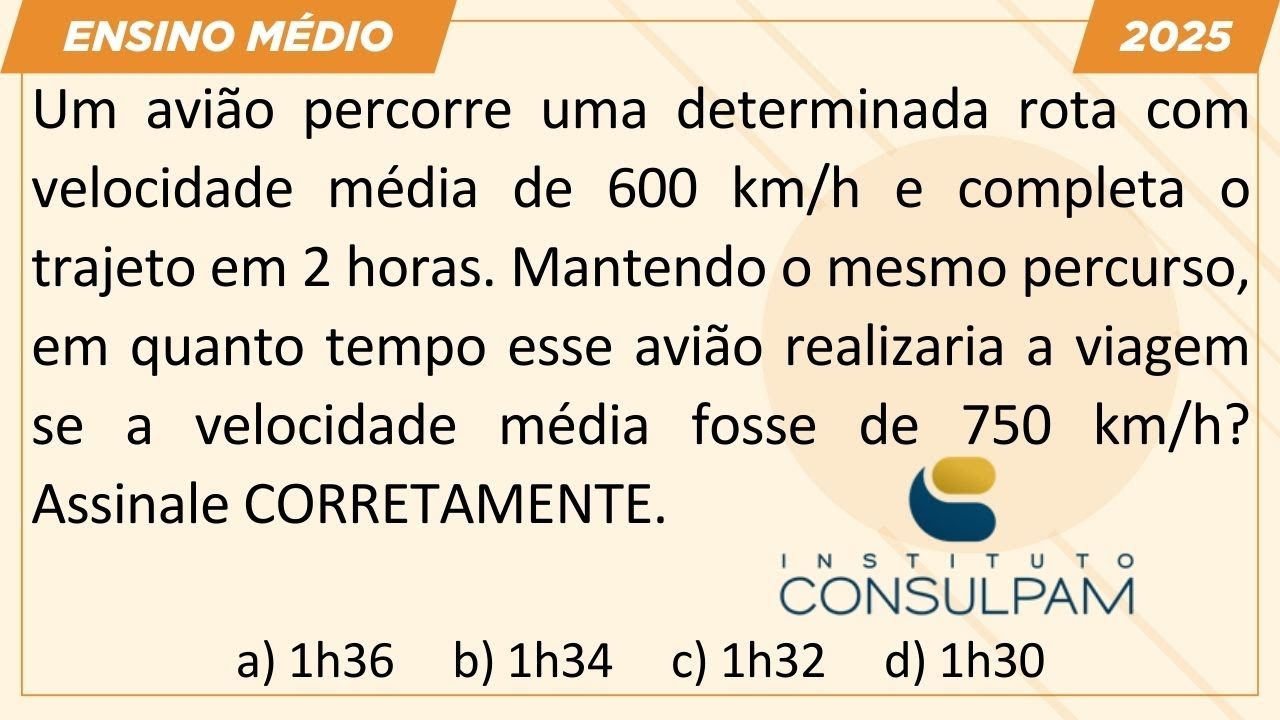 ENSINO MÉDIO

2025

Um avião percorre uma determinada rota com velocidade média de 600 km/h e completa o trajeto em 2 horas. Mantendo o mesmo percurso, em quanto tempo esse avião realizaria a viagem se a velocidade média fosse de 750 km/h? Assinale CORRETAMENTE.

INSTITUTO
CONSULPAM

a) 1h36 b) 1h34 c) 1h32 d) 1h30